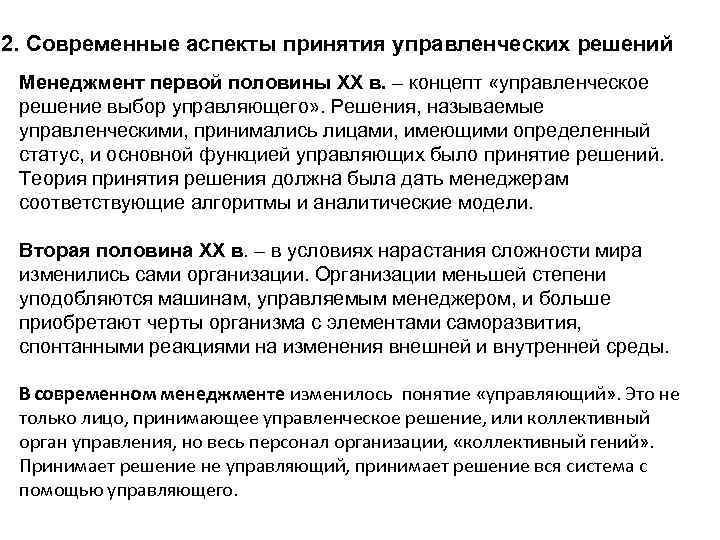 2. Современные аспекты принятия управленческих решений

Менеджмент первой половины XX в. – концепт «управленческое решение выбор управляющего». Решения, называемые управленческими, принимались лицами, имеющими определенный статус, и основной функцией управляющих было принятие решений. Теория принятия решения должна была дать менеджерам соответствующие алгоритмы и аналитические модели.

Вторая половина XX в. – в условиях нарастания сложности мира изменились сами организации. Организации меньшей степени уподобляются машинам, управляемым менеджером, и больше приобретают черты организма с элементами саморазвития, спонтанными реакциями на изменения внешней и внутренней среды.

В современном менеджменте изменилось понятие «управляющий». Это не только лицо, принимающее управленческое решение, или коллективный орган управления, но весь персонал организации, «коллективный гений». Принимает решение не управляющий, принимает решение вся система с помощью управляющего.